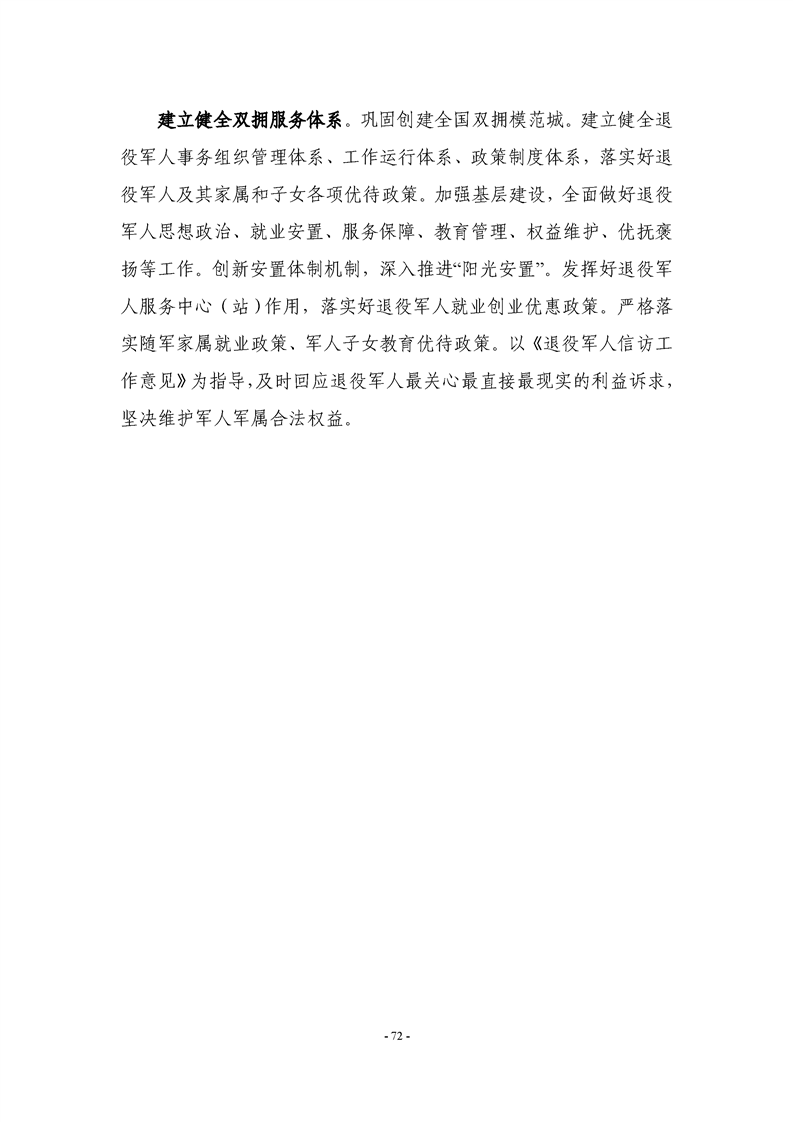 建立健全双拥服务体系。巩固创建全国双拥模范城。建立健全退役军人事务组织管理体系、工作运行体系、政策制度体系，落实好退役军人及其家属和子女各项优待政策。加强基层建设，全面做好退役军人思想政治、就业安置、服务保障、教育管理、权益维护、优抚褒扬等工作。创新安置体制机制，深入推进“阳光安置”。发挥好退役军人服务中心（站）作用，落实好退役军人就业创业优惠政策。严格落实随军家属就业政策、军人子女教育优待政策。以《退役军人信访工作意见》为指导，及时回应退役军人最关心最直接最现实的利益诉求，坚决维护军人军属合法权益。

- 72 -